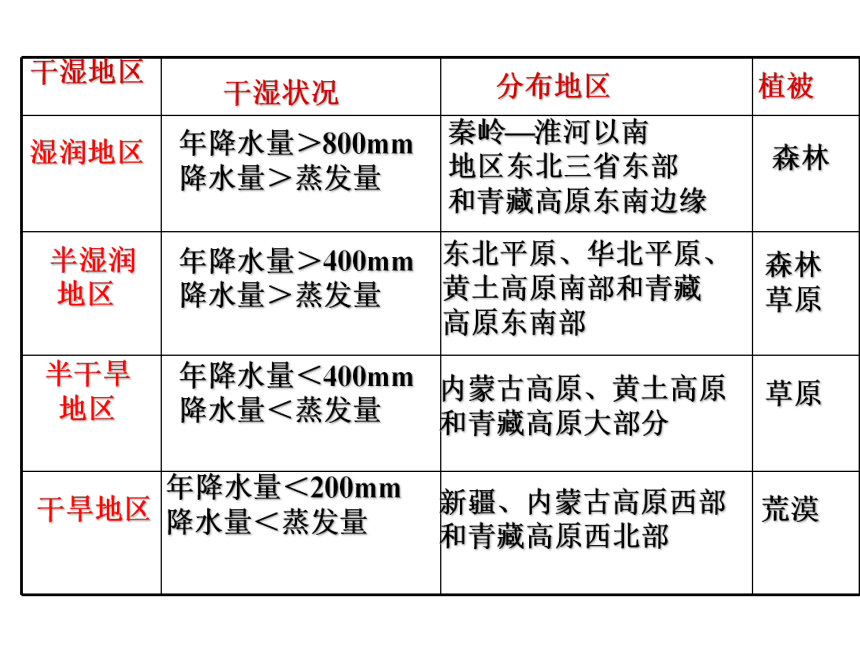 | 干湿地区 | 干湿状况 | 分布地区 | 植被 |
|---|---|---|---|
| 湿润地区 | 年降水量＞800mm 降水量＞蒸发量 | 秦岭—淮河以南地区东北三省东部和青藏高原东南边缘 | 森林 |
| 半湿润地区 | 年降水量＞400mm 降水量＞蒸发量 | 东北平原、华北平原、黄土高原南部和青藏高原东南部 | 森林 草原 |
| 半干旱地区 | 年降水量＜400mm 降水量＜蒸发量 | 内蒙古高原、黄土高原和青藏高原大部分 | 草原 |
| 干旱地区 | 年降水量＜200mm 降水量＜蒸发量 | 新疆、内蒙古高原西部和青藏高原西北部 | 荒漠 |